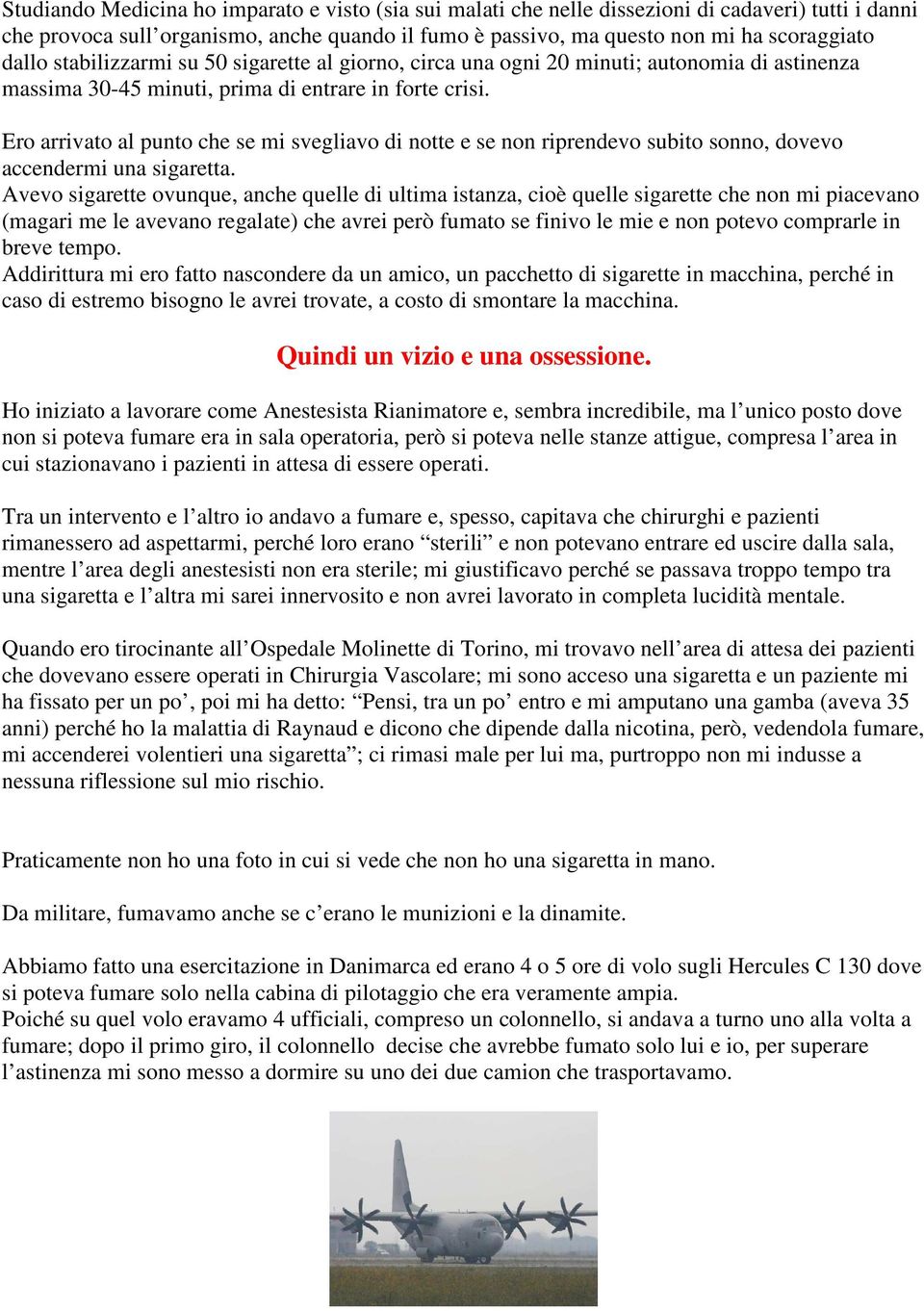 Studiando Medicina ho imparato e visto (sia sui malati che nelle dissezioni di cadaveri) tutti i danni che provoca sull'organismo, anche quando il fumo è passivo, ma questo non mi ha scoraggiato dallo stabilizzarmi su 50 sigarette al giorno, circa una ogni 20 minuti; autonomia di astinenza massima 30-45 minuti, prima di entrare in forte crisi.

Ero arrivato al punto che se mi svegliavo di notte e se non riprendevo subito sonno, dovevo accendermi una sigaretta.
Avevo sigarette ovunque, anche quelle di ultima istanza, cioè quelle sigarette che non mi piacevano (magari me le avevano regalate) che avrei però fumato se finivo le mie e non potevo comprarle in breve tempo.
Addirittura mi ero fatto nascondere da un amico, un pacchetto di sigarette in macchina, perché in caso di estremo bisogno le avrei trovate, a costo di smontare la macchina.

Quindi un vizio e una ossessione.

Ho iniziato a lavorare come Anestesista Rianimatore e, sembra incredibile, ma l'unico posto dove non si poteva fumare era in sala operatoria, però si poteva nelle stanze attigue, compresa l'area in cui stazionavano i pazienti in attesa di essere operati.

Tra un intervento e l'altro io andavo a fumare e, spesso, capitava che chirurghi e pazienti rimanessero ad aspettarmi, perché loro erano "sterili" e non potevano entrare ed uscire dalla sala, mentre l'area degli anestesisti non era sterile; mi giustificavo perché se passava troppo tempo tra una sigaretta e l'altra mi sarei innervosito e non avrei lavorato in completa lucidità mentale.

Quando ero tirocinante all'Ospedale Molinette di Torino, mi trovavo nell'area di attesa dei pazienti che dovevano essere operati in Chirurgia Vascolare; mi sono acceso una sigaretta e un paziente mi ha fissato per un po', poi mi ha detto: "Pensi, tra un po' entro e mi amputano una gamba (aveva 35 anni) perché ho la malattia di Raynaud e dicono che dipende dalla nicotina, però, vedendola fumare, mi accenderei volentieri una sigaretta"; ci rimasi male per lui ma, purtroppo non mi indusse a nessuna riflessione sul mio rischio.

Praticamente non ho una foto in cui si vede che non ho una sigaretta in mano.

Da militare, fumavamo anche se c'erano le munizioni e la dinamite.

Abbiamo fatto una esercitazione in Danimarca ed erano 4 o 5 ore di volo sugli Hercules C 130 dove si poteva fumare solo nella cabina di pilotaggio che era veramente ampia.
Poiché su quel volo eravamo 4 ufficiali, compreso un colonnello, si andava a turno uno alla volta a fumare; dopo il primo giro, il colonnello decise che avrebbe fumato solo lui e io, per superare l'astinenza mi sono messo a dormire su uno dei due camion che trasportavamo.